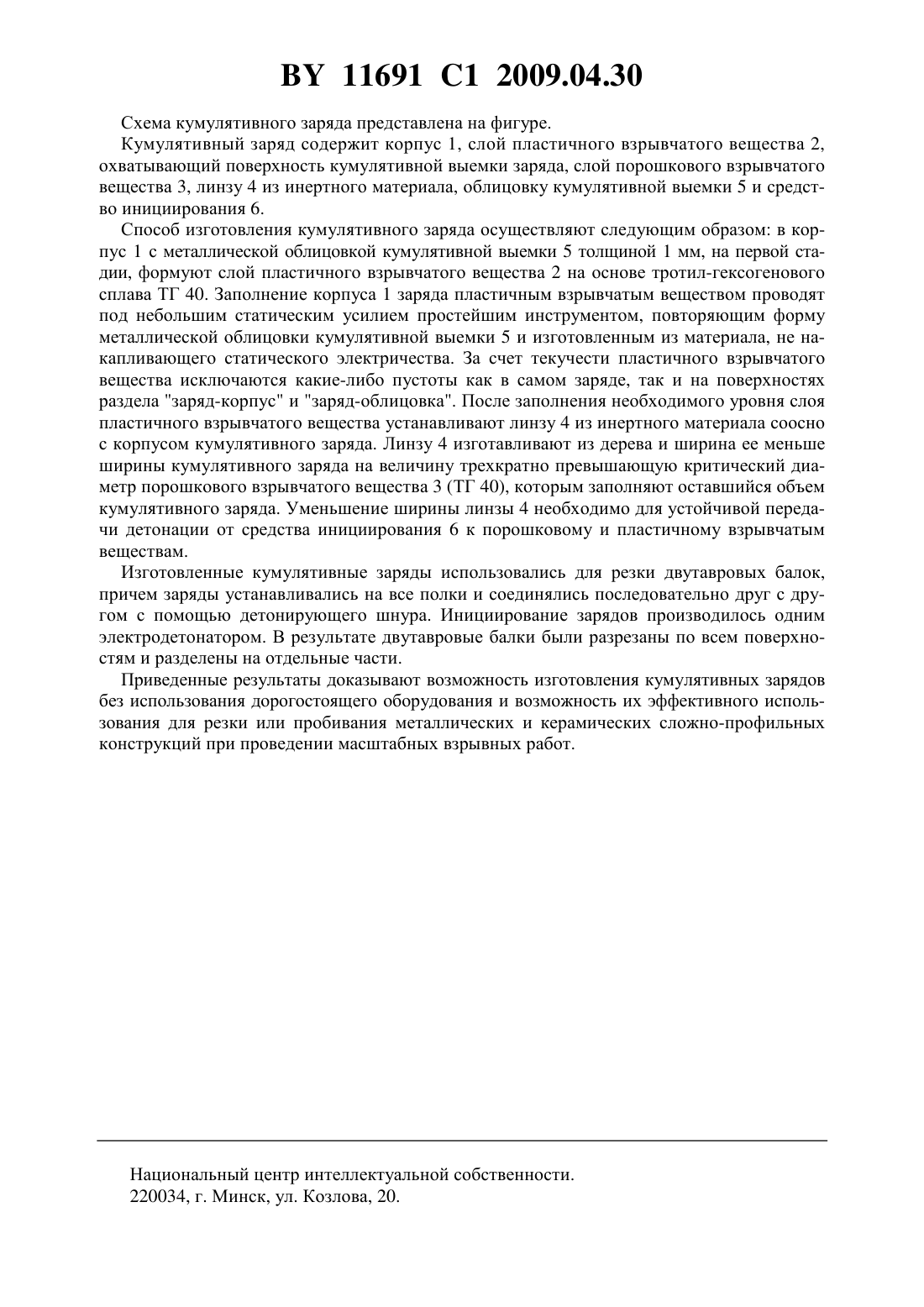 BY 11691 C1 2009.04.30

Схема кумулятивного заряда представлена на фигуре.

Кумулятивный заряд содержит корпус 1, слой пластичного взрывчатого вещества 2, охватывающий поверхность кумулятивной выемки заряда, слой порошкового взрывчатого вещества 3, линзу 4 из инертного материала, облицовку кумулятивной выемки 5 и средство инициирования 6.

Способ изготовления кумулятивного заряда осуществляют следующим образом: в корпус 1 с металлической облицовкой кумулятивной выемки 5 толщиной 1 мм, на первой стадии, формуют слой пластичного взрывчатого вещества 2 на основе тротил-гексогенового сплава ТГ 40. Заполнение корпуса 1 заряда пластичным взрывчатым веществом проводят под небольшим статическим усилием простейшим инструментом, повторяющим форму металлической облицовки кумулятивной выемки 5 и изготовленным из материала, не накапливающего статического электричества. За счет текучести пластичного взрывчатого вещества исключаются какие-либо пустоты как в самом заряде, так и на поверхностях раздела "заряд-корпус" и "заряд-облицовка". После заполнения необходимого уровня слоя пластичного взрывчатого вещества устанавливают линзу 4 из инертного материала соосно с корпусом кумулятивного заряда. Линзу 4 изготавливают из дерева и ширина ее меньше ширины кумулятивного заряда на величину трехкратно превышающую критический диаметр порошкового взрывчатого вещества 3 (ТГ 40), которым заполняют оставшийся объем кумулятивного заряда. Уменьшение ширины линзы 4 необходимо для устойчивой передачи детонации от средства инициирования 6 к порошковому и пластичному взрывчатым веществам.

Изготовленные кумулятивные заряды использовались для резки двутавровых балок, причем заряды устанавливались на все полки и соединялись последовательно друг с другом с помощью детонирующего шнура. Инициирование зарядов производилось одним электродетонатором. В результате двутавровые балки были разрезаны по всем поверхностям и разделены на отдельные части.

Приведенные результаты доказывают возможность изготовления кумулятивных зарядов без использования дорогостоящего оборудования и возможность их эффективного использования для резки или пробивания металлических и керамических сложно-профильных конструкций при проведении масштабных взрывных работ.

Национальный центр интеллектуальной собственности.
220034, г. Минск, ул. Козлова, 20.